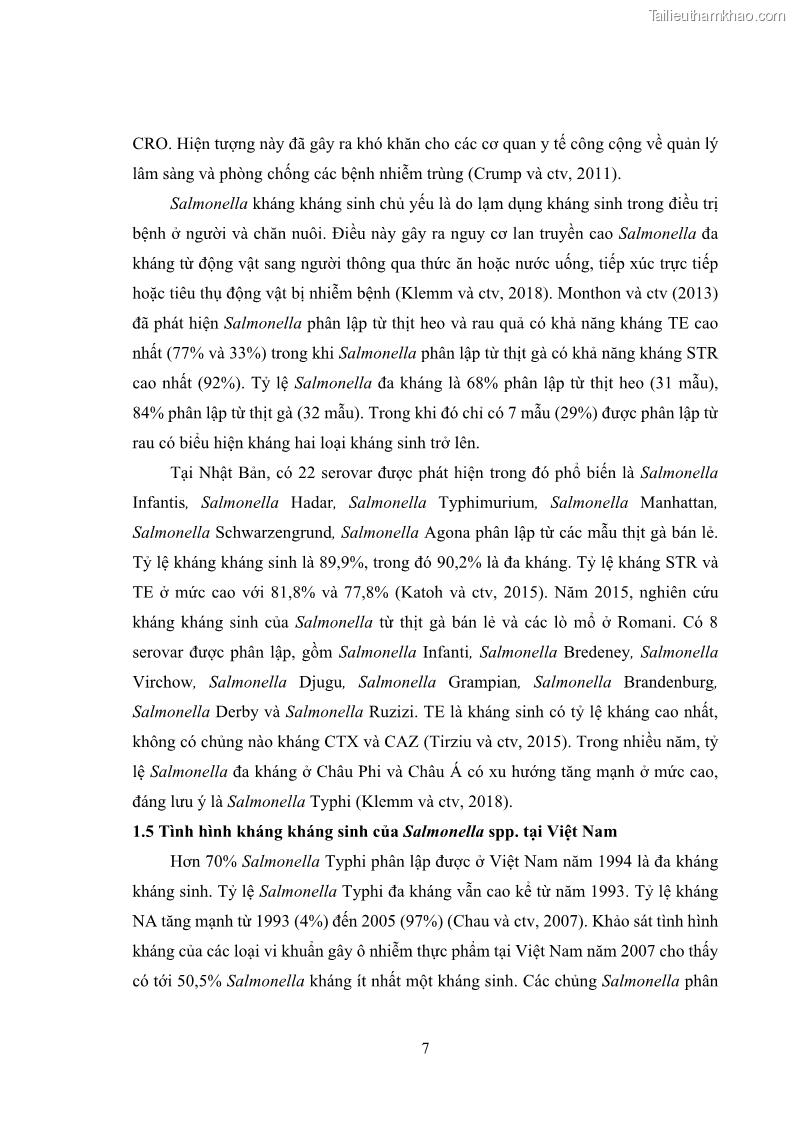 Tailieuthamkhao.com

CRO. Hiện tượng này đã gây ra khó khăn cho các cơ quan y tế công cộng về quản lý lâm sàng và phòng chống các bệnh nhiễm trùng (Crump và ctv, 2011).

Salmonella kháng kháng sinh chủ yếu là do lạm dụng kháng sinh trong điều trị bệnh ở người và chăn nuôi. Điều này gây ra nguy cơ lan truyền cao Salmonella đa kháng từ động vật sang người thông qua thức ăn hoặc nước uống, tiếp xúc trực tiếp hoặc tiêu thụ động vật bị nhiễm bệnh (Klemm và ctv, 2018). Monthon và ctv (2013) đã phát hiện Salmonella phân lập từ thịt heo và rau quả có khả năng kháng TE cao nhất (77% và 33%) trong khi Salmonella phân lập từ thịt gà có khả năng kháng STR cao nhất (92%). Tỷ lệ Salmonella đa kháng là 68% phân lập từ thịt heo (31 mẫu), 84% phân lập từ thịt gà (32 mẫu). Trong khi đó chỉ có 7 mẫu (29%) được phân lập từ rau có biểu hiện kháng hai loại kháng sinh trở lên.

Tại Nhật Bản, có 22 serovar được phát hiện trong đó phổ biến là Salmonella Infantis, Salmonella Hadar, Salmonella Typhimurium, Salmonella Manhattan, Salmonella Schwarzengrund, Salmonella Agona phân lập từ các mẫu thịt gà bán lẻ. Tỷ lệ kháng kháng sinh là 89,9%, trong đó 90,2% là đa kháng. Tỷ lệ kháng STR và TE ở mức cao với 81,8% và 77,8% (Katoh và ctv, 2015). Năm 2015, nghiên cứu kháng kháng sinh của Salmonella từ thịt gà bán lẻ và các lò mổ ở Romani. Có 8 serovar được phân lập, gồm Salmonella Infanti, Salmonella Bredeney, Salmonella Virchow, Salmonella Djugu, Salmonella Grampian, Salmonella Brandenburg, Salmonella Derby và Salmonella Ruzizi. TE là kháng sinh có tỷ lệ kháng cao nhất, không có chủng nào kháng CTX và CAZ (Tirziu và ctv, 2015). Trong nhiều năm, tỷ lệ Salmonella đa kháng ở Châu Phi và Châu Á có xu hướng tăng mạnh ở mức cao, đáng lưu ý là Salmonella Typhi (Klemm và ctv, 2018).

1.5 Tình hình kháng kháng sinh của Salmonella spp. tại Việt Nam

Hơn 70% Salmonella Typhi phân lập được ở Việt Nam năm 1994 là đa kháng kháng sinh. Tỷ lệ Salmonella Typhi đa kháng vẫn cao kể từ năm 1993. Tỷ lệ kháng NA tăng mạnh từ 1993 (4%) đến 2005 (97%) (Chau và ctv, 2007). Khảo sát tình hình kháng của các loại vi khuẩn gây ô nhiễm thực phẩm tại Việt Nam năm 2007 cho thấy có tới 50,5% Salmonella kháng ít nhất một kháng sinh. Các chủng Salmonella phân

7